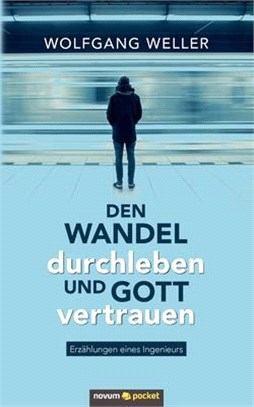 WOLFGANG WELLER

DEN WANDEL durchleben UND GOTT vertrauen

Erzählungen eines Ingenieurs

novum pocket